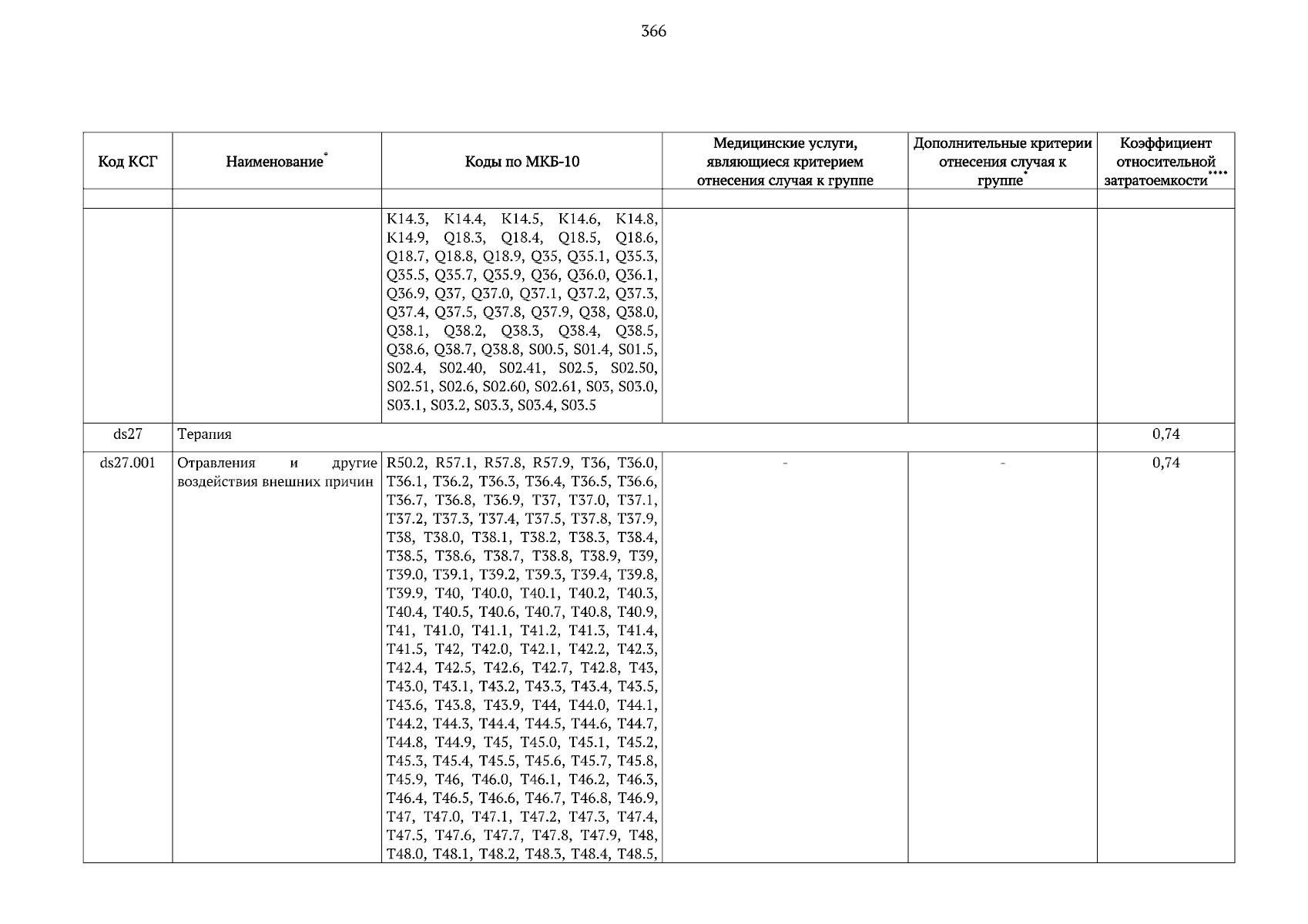 366

| Код КСГ | Наименование* | Коды по МКБ-10 | Медицинские услуги, являющиеся критерием отнесения случая к группе | Дополнительные критерии отнесения случая к группе* | Коэффициент относительной затратоемкости**** |
|---|---|---|---|---|---|
| | | | | | |
| | | K14.3, K14.4, K14.5, K14.6, K14.8, K14.9, Q18.3, Q18.4, Q18.5, Q18.6, Q18.7, Q18.8, Q18.9, Q35, Q35.1, Q35.3, Q35.5, Q35.7, Q35.9, Q36, Q36.0, Q36.1, Q36.9, Q37, Q37.0, Q37.1, Q37.2, Q37.3, Q37.4, Q37.5, Q37.8, Q37.9, Q38, Q38.0, Q38.1, Q38.2, Q38.3, Q38.4, Q38.5, Q38.6, Q38.7, Q38.8, S00.5, S01.4, S01.5, S02.4, S02.40, S02.41, S02.5, S02.50, S02.51, S02.6, S02.60, S02.61, S03, S03.0, S03.1, S03.2, S03.3, S03.4, S03.5 | | | |
| ds27 | Терапия | | | | 0,74 |
| ds27.001 | Отравления и другие воздействия внешних причин | R50.2, R57.1, R57.8, R57.9, T36, T36.0, T36.1, T36.2, T36.3, T36.4, T36.5, T36.6, T36.7, T36.8, T36.9, T37, T37.0, T37.1, T37.2, T37.3, T37.4, T37.5, T37.8, T37.9, T38, T38.0, T38.1, T38.2, T38.3, T38.4, T38.5, T38.6, T38.7, T38.8, T38.9, T39, T39.0, T39.1, T39.2, T39.3, T39.4, T39.8, T39.9, T40, T40.0, T40.1, T40.2, T40.3, T40.4, T40.5, T40.6, T40.7, T40.8, T40.9, T41, T41.0, T41.1, T41.2, T41.3, T41.4, T41.5, T42, T42.0, T42.1, T42.2, T42.3, T42.4, T42.5, T42.6, T42.7, T42.8, T43, T43.0, T43.1, T43.2, T43.3, T43.4, T43.5, T43.6, T43.8, T43.9, T44, T44.0, T44.1, T44.2, T44.3, T44.4, T44.5, T44.6, T44.7, T44.8, T44.9, T45, T45.0, T45.1, T45.2, T45.3, T45.4, T45.5, T45.6, T45.7, T45.8, T45.9, T46, T46.0, T46.1, T46.2, T46.3, T46.4, T46.5, T46.6, T46.7, T46.8, T46.9, T47, T47.0, T47.1, T47.2, T47.3, T47.4, T47.5, T47.6, T47.7, T47.8, T47.9, T48, T48.0, T48.1, T48.2, T48.3, T48.4, T48.5, | - | - | 0,74 |